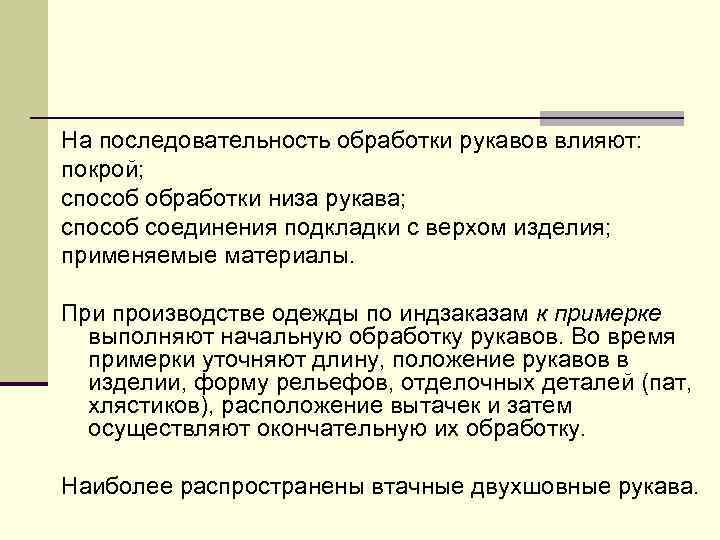 На последовательность обработки рукавов влияют:
покрой;
способ обработки низа рукава;
способ соединения подкладки с верхом изделия;
применяемые материалы.

При производстве одежды по индзаказам к примерке выполняют начальную обработку рукавов. Во время примерки уточняют длину, положение рукавов в изделии, форму рельефов, отделочных деталей (пат, хлястиков), расположение вытачек и затем осуществляют окончательную их обработку.

Наиболее распространены втачные двухшовные рукава.